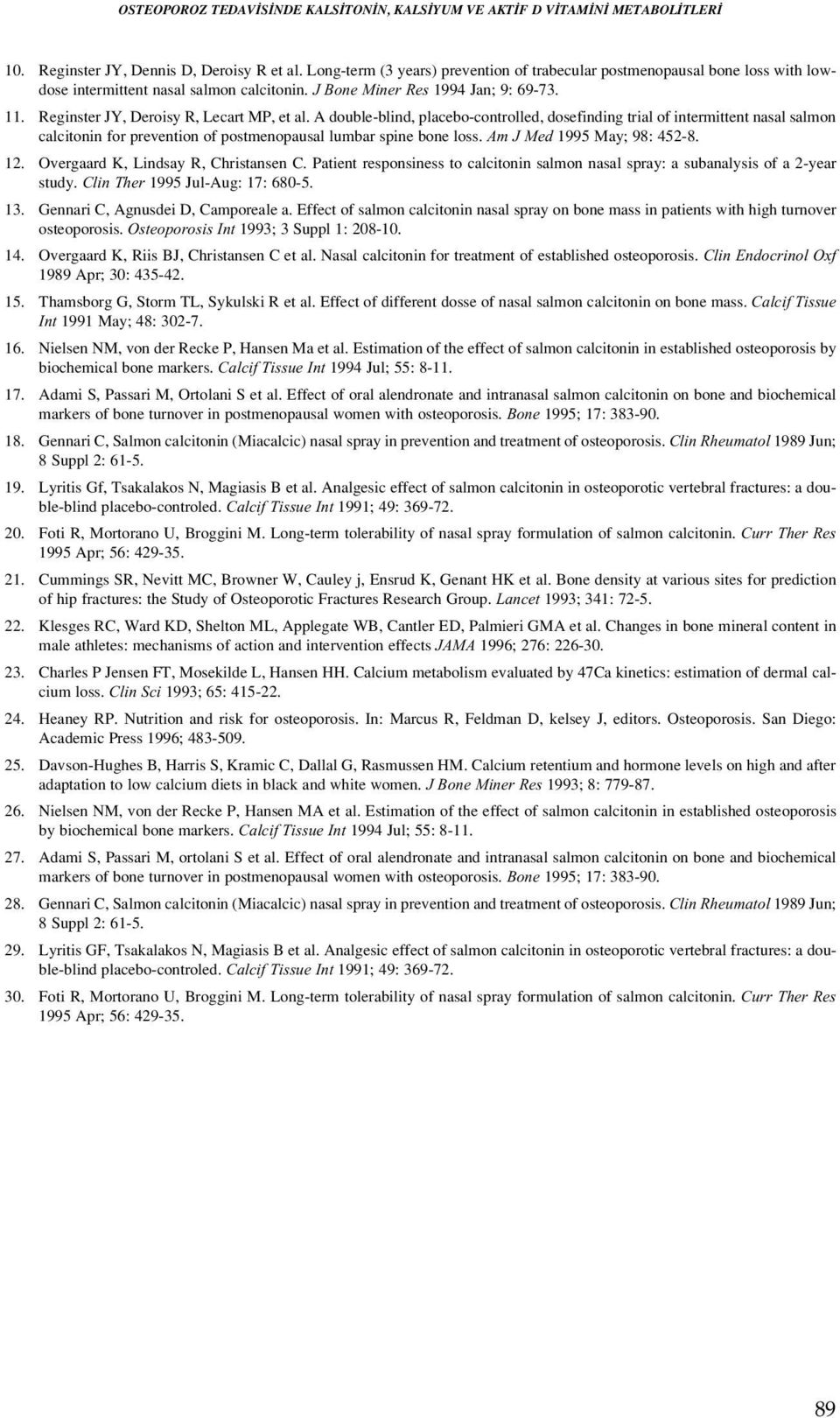 OSTEOPOROZ TEDAVİSİNDE KALSİTONİN, KALSİYUM VE AKTİF D VİTAMİNİ METABOLİTLERİ

10. Reginster JY, Dennis D, Deroisy R et al. Long-term (3 years) prevention of trabecular postmenopausal bone loss with lowdose intermittent nasal salmon calcitonin. J Bone Miner Res 1994 Jan; 9: 69-73.

11. Reginster JY, Deroisy R, Lecart MP, et al. A double-blind, placebo-controlled, dosefinding trial of intermittent nasal salmon calcitonin for prevention of postmenopausal lumbar spine bone loss. Am J Med 1995 May; 98: 452-8.

12. Overgaard K, Lindsay R, Christansen C. Patient responsiness to calcitonin salmon nasal spray: a subanalysis of a 2-year study. Clin Ther 1995 Jul-Aug: 17: 680-5.

13. Gennari C, Agnusdei D, Camporeale a. Effect of salmon calcitonin nasal spray on bone mass in patients with high turnover osteoporosis. Osteoporosis Int 1993; 3 Suppl 1: 208-10.

14. Overgaard K, Riis BJ, Christansen C et al. Nasal calcitonin for treatment of established osteoporosis. Clin Endocrinol Oxf 1989 Apr; 30: 435-42.

15. Thamsborg G, Storm TL, Sykulski R et al. Effect of different dosse of nasal salmon calcitonin on bone mass. Calcif Tissue Int 1991 May; 48: 302-7.

16. Nielsen NM, von der Recke P, Hansen Ma et al. Estimation of the effect of salmon calcitonin in established osteoporosis by biochemical bone markers. Calcif Tissue Int 1994 Jul; 55: 8-11.

17. Adami S, Passari M, Ortolani S et al. Effect of oral alendronate and intranasal salmon calcitonin on bone and biochemical markers of bone turnover in postmenopausal women with osteoporosis. Bone 1995; 17: 383-90.

18. Gennari C, Salmon calcitonin (Miacalcic) nasal spray in prevention and treatment of osteoporosis. Clin Rheumatol 1989 Jun; 8 Suppl 2: 61-5.

19. Lyritis Gf, Tsakalakos N, Magiasis B et al. Analgesic effect of salmon calcitonin in osteoporotic vertebral fractures: a double-blind placebo-controled. Calcif Tissue Int 1991; 49: 369-72.

20. Foti R, Mortorano U, Broggini M. Long-term tolerability of nasal spray formulation of salmon calcitonin. Curr Ther Res 1995 Apr; 56: 429-35.

21. Cummings SR, Nevitt MC, Browner W, Cauley j, Ensrud K, Genant HK et al. Bone density at various sites for prediction of hip fractures: the Study of Osteoporotic Fractures Research Group. Lancet 1993; 341: 72-5.

22. Klesges RC, Ward KD, Shelton ML, Applegate WB, Cantler ED, Palmieri GMA et al. Changes in bone mineral content in male athletes: mechanisms of action and intervention effects JAMA 1996; 276: 226-30.

23. Charles P Jensen FT, Mosekilde L, Hansen HH. Calcium metabolism evaluated by 47Ca kinetics: estimation of dermal calcium loss. Clin Sci 1993; 65: 415-22.

24. Heaney RP. Nutrition and risk for osteoporosis. In: Marcus R, Feldman D, kelsey J, editors. Osteoporosis. San Diego: Academic Press 1996; 483-509.

25. Davson-Hughes B, Harris S, Kramic C, Dallal G, Rasmussen HM. Calcium retentium and hormone levels on high and after adaptation to low calcium diets in black and white women. J Bone Miner Res 1993; 8: 779-87.

26. Nielsen NM, von der Recke P, Hansen MA et al. Estimation of the effect of salmon calcitonin in established osteoporosis by biochemical bone markers. Calcif Tissue Int 1994 Jul; 55: 8-11.

27. Adami S, Passari M, ortolani S et al. Effect of oral alendronate and intranasal salmon calcitonin on bone and biochemical markers of bone turnover in postmenopausal women with osteoporosis. Bone 1995; 17: 383-90.

28. Gennari C, Salmon calcitonin (Miacalcic) nasal spray in prevention and treatment of osteoporosis. Clin Rheumatol 1989 Jun; 8 Suppl 2: 61-5.

29. Lyritis GF, Tsakalakos N, Magiasis B et al. Analgesic effect of salmon calcitonin in osteoporotic vertebral fractures: a double-blind placebo-controled. Calcif Tissue Int 1991; 49: 369-72.

30. Foti R, Mortorano U, Broggini M. Long-term tolerability of nasal spray formulation of salmon calcitonin. Curr Ther Res 1995 Apr; 56: 429-35.

89